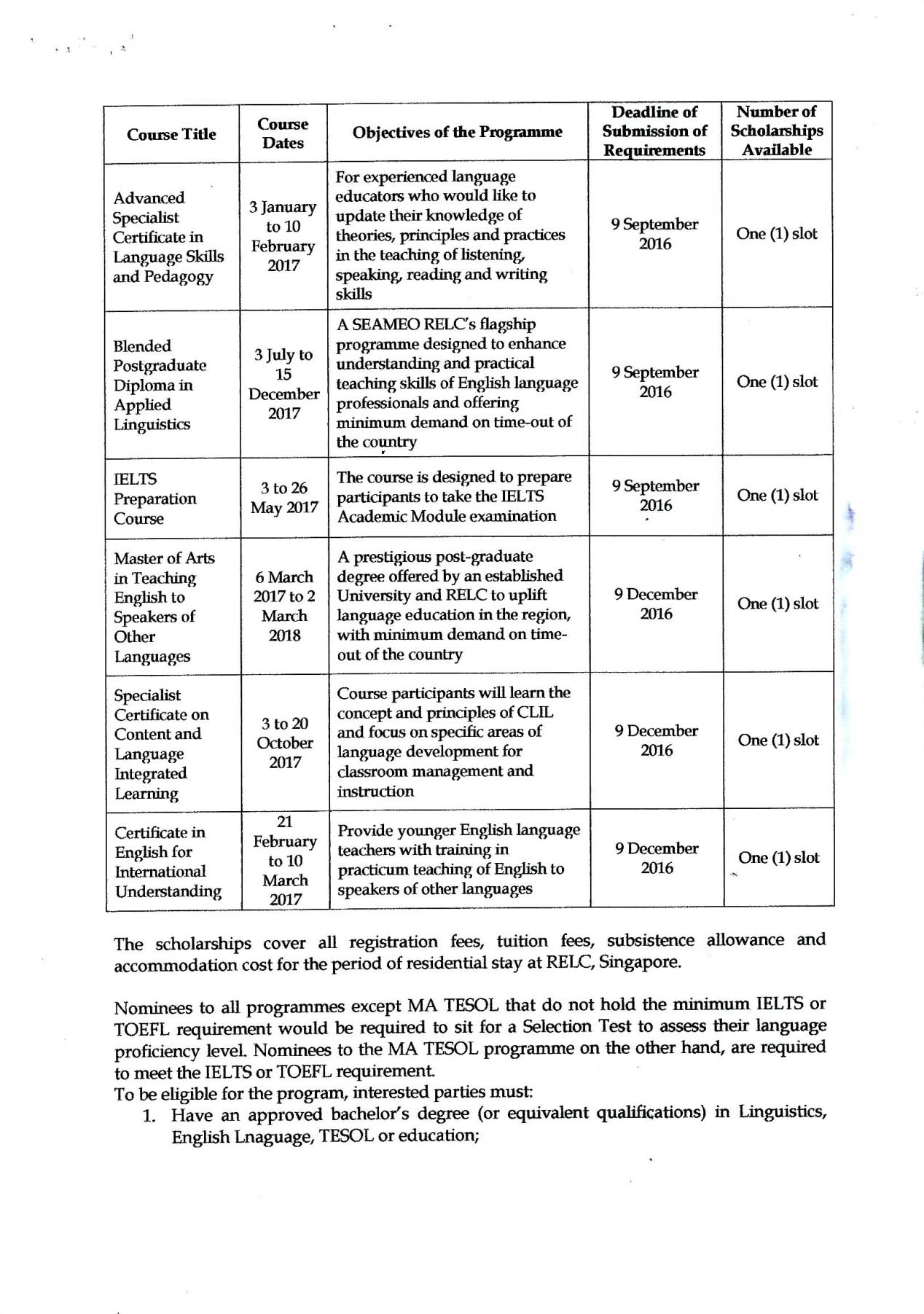 | Course Title | Course Dates | Objectives of the Programme | Deadline of Submission of Requirements | Number of Scholarships Available |
|---|---|---|---|---|
| Advanced Specialist Certificate in Language Skills and Pedagogy | 3 January to 10 February 2017 | For experienced language educators who would like to update their knowledge of theories, principles and practices in the teaching of listening, speaking, reading and writing skills | 9 September 2016 | One (1) slot |
| Blended Postgraduate Diploma in Applied Linguistics | 3 July to 15 December 2017 | A SEAMEO RELC's flagship programme designed to enhance understanding and practical teaching skills of English language professionals and offering minimum demand on time-out of the country | 9 September 2016 | One (1) slot |
| IELTS Preparation Course | 3 to 26 May 2017 | The course is designed to prepare participants to take the IELTS Academic Module examination | 9 September 2016 | One (1) slot |
| Master of Arts in Teaching English to Speakers of Other Languages | 6 March 2017 to 2 March 2018 | A prestigious post-graduate degree offered by an established University and RELC to uplift language education in the region, with minimum demand on time-out of the country | 9 December 2016 | One (1) slot |
| Specialist Certificate on Content and Language Integrated Learning | 3 to 20 October 2017 | Course participants will learn the concept and principles of CLIL and focus on specific areas of language development for classroom management and instruction | 9 December 2016 | One (1) slot |
| Certificate in English for International Understanding | 21 February to 10 March 2017 | Provide younger English language teachers with training in practicum teaching of English to speakers of other languages | 9 December 2016 | One (1) slot |

The scholarships cover all registration fees, tuition fees, subsistence allowance and accommodation cost for the period of residential stay at RELC, Singapore.

Nominees to all programmes except MA TESOL that do not hold the minimum IELTS or TOEFL requirement would be required to sit for a Selection Test to assess their language proficiency level. Nominees to the MA TESOL programme on the other hand, are required to meet the IELTS or TOEFL requirement.
To be eligible for the program, interested parties must:
1. Have an approved bachelor's degree (or equivalent qualifications) in Linguistics, English Lnaguage, TESOL or education;